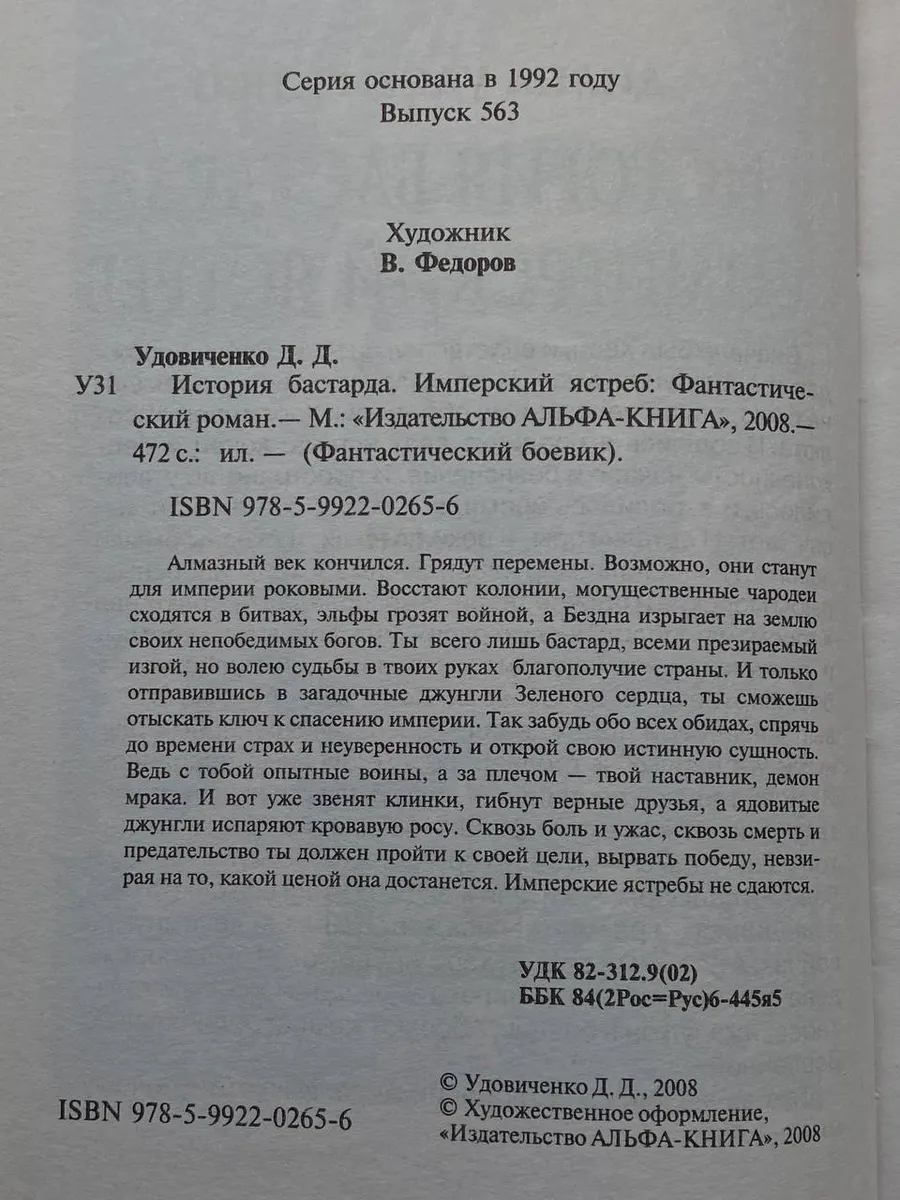 Серия основана в 1992 году
Выпуск 563

Художник
В. Федоров

Удовиченко Д. Д.

У31 История бастарда. Имперский ястреб: Фантастический роман.— М.: «Издательство АЛЬФА-КНИГА», 2008.— 472 с.: ил. — (Фантастический боевик).

ISBN 978-5-9922-0265-6

Алмазный век кончился. Грядут перемены. Возможно, они станут для империи роковыми. Восстают колонии, могущественные чародеи сходятся в битвах, эльфы грозят войной, а Бездна изрыгает на землю своих непобедимых богов. Ты всего лишь бастард, всеми презираемый изгой, но волею судьбы в твоих руках благополучие страны. И только отправившись в загадочные джунгли Зеленого сердца, ты сможешь отыскать ключ к спасению империи. Так забудь обо всех обидах, спрячь до времени страх и неуверенность и открой свою истинную сущность. Ведь с тобой опытные воины, а за плечом — твой наставник, демон мрака. И вот уже звенят клинки, гибнут верные друзья, а ядовитые джунгли испаряют кровавую росу. Сквозь боль и ужас, сквозь смерть и предательство ты должен пройти к своей цели, вырвать победу, невзирая на то, какой ценой она достанется. Имперские ястребы не сдаются.

УДК 82-312.9(02)
ББК 84(2Рос=Рус)6-445я5

ISBN 978-5-9922-0265-6

© Удовиченко Д. Д., 2008
© Художественное оформление, «Издательство АЛЬФА-КНИГА», 2008